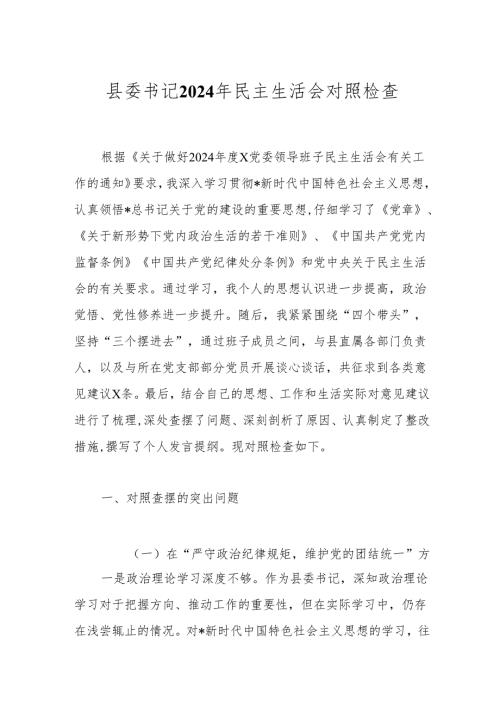 县委书记2024年民主生活会对照检查

根据《关于做好2024年度X党委领导班子民主生活会有关工作的通知》要求，我深入学习贯彻*新时代中国特色社会主义思想，认真领悟*总书记关于党的建设的重要思想，仔细学习了《党章》、《关于新形势下党内政治生活的若干准则》、《中国共产党党内监督条例》《中国共产党纪律处分条例》和党中央关于民主生活会的有关要求。通过学习，我个人的思想认识进一步提高，政治觉悟、党性修养进一步提升。随后，我紧紧围绕“四个带头”，坚持“三个摆进去”，通过班子成员之间，与县直属各部门负责人，以及与所在党支部部分党员开展谈心谈话，共征求到各类意见建议X条。最后，结合自己的思想、工作和生活实际对意见建议进行了梳理，深处查摆了问题、深刻剖析了原因、认真制定了整改措施，撰写了个人发言提纲。现对照检查如下。

一、对照查摆的突出问题

（一）在“严守政治纪律规矩，维护党的团结统一”方

一是政治理论学习深度不够。作为县委书记，深知政治理论学习对于把握方向、推动工作的重要性，但在实际学习中，仍存在浅尝辄止的情况。对*新时代中国特色社会主义思想的学习，往